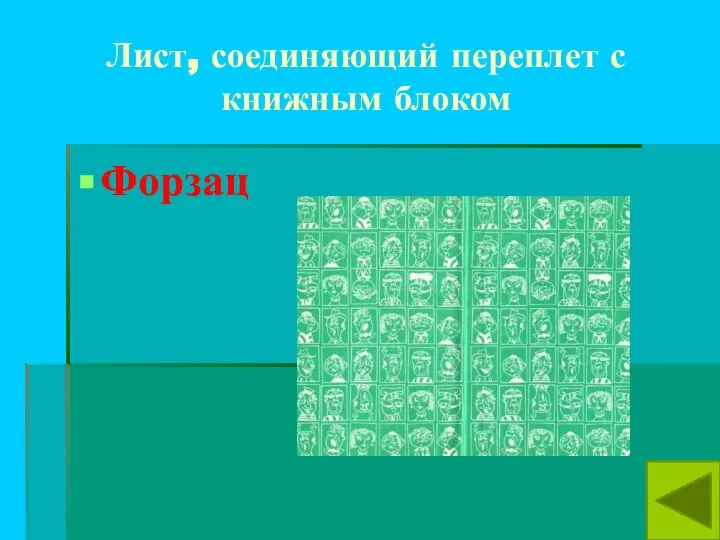 Лист, соединяющий переплет с книжным блоком

Форзац